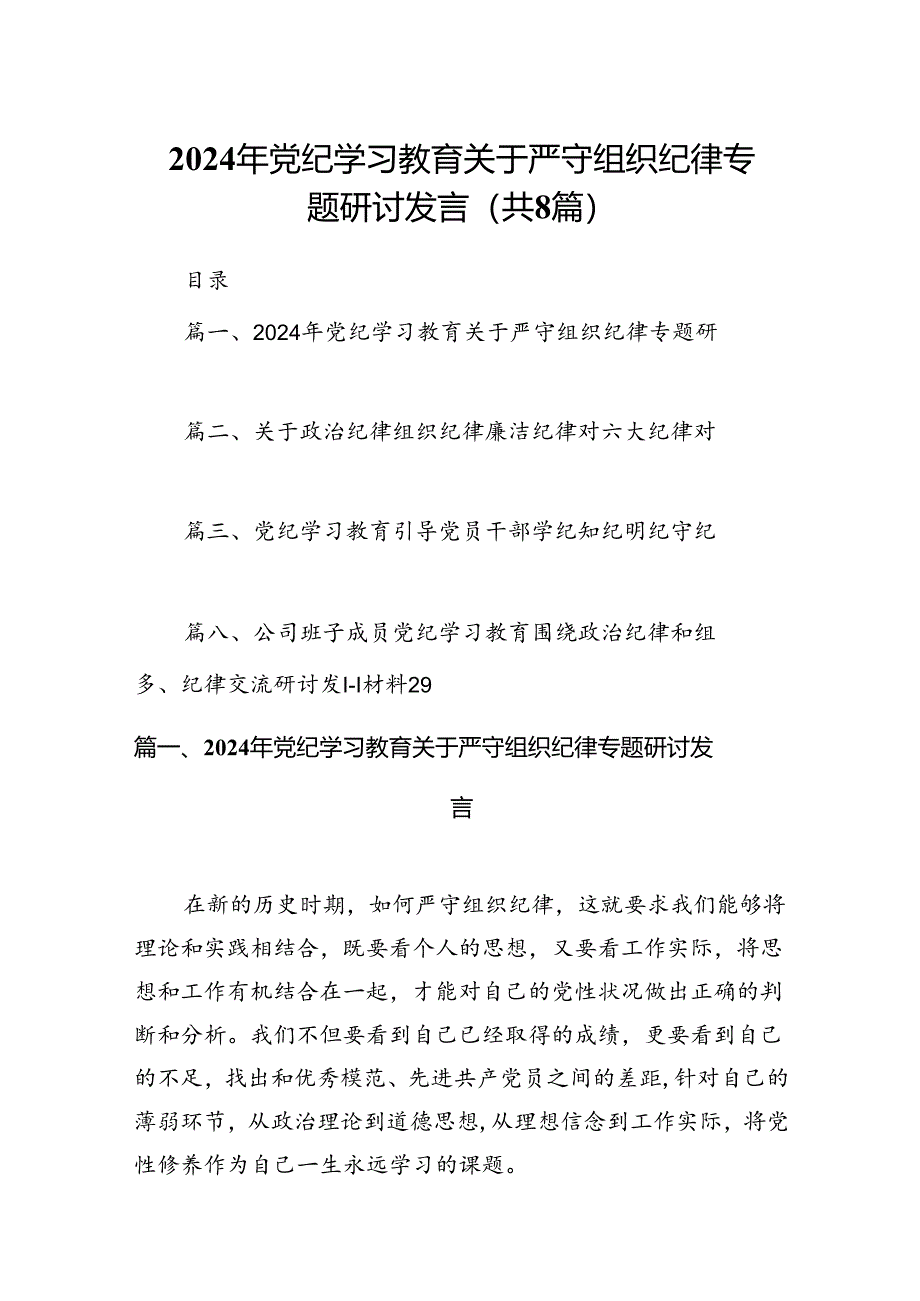 2024年党纪学习教育关于严守组织纪律专题研讨发言（共8篇）

目录

篇一、2024年党纪学习教育关于严守组织纪律专题研

篇二、关于政治纪律组织纪律廉洁纪律对六大纪律对

篇三、党纪学习教育引导党员干部学纪知纪明纪守纪

篇八、公司班子成员党纪学习教育围绕政治纪律和组多、纪律交流研讨发I-I材料29

篇一、2024年党纪学习教育关于严守组织纪律专题研讨发言

在新的历史时期，如何严守组织纪律，这就要求我们能够将理论和实践相结合，既要看个人的思想，又要看工作实际，将思想和工作有机结合在一起，才能对自己的党性状况做出正确的判断和分析。我们不但要看到自己已经取得的成绩，更要看到自己的不足，找出和优秀模范、先进共产党员之间的差距，针对自己的薄弱环节，从政治理论到道德思想，从理想信念到工作实际，将党性修养作为自己一生永远学习的课题。